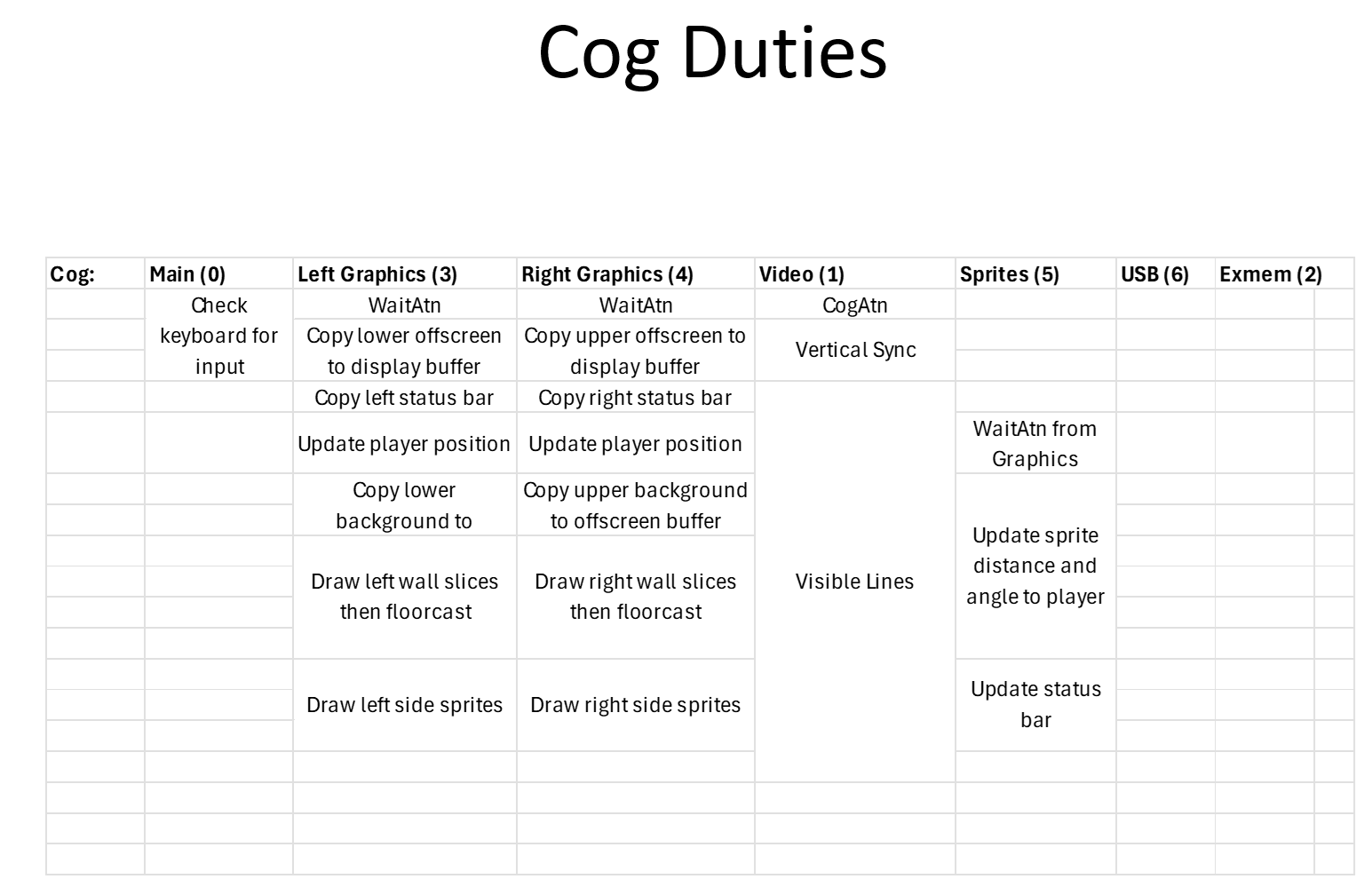 Cog Duties

| Cog: | Main (0) | Left Graphics (3) | Right Graphics (4) | Video (1) | Sprites (5) | USB (6) | Exmem (2) |
|---|---|---|---|---|---|---|---|
| | Check keyboard for input | WaitAtn | WaitAtn | CogAtn | | | |
| | | Copy lower offscreen to display buffer | Copy upper offscreen to display buffer | Vertical Sync | | | |
| | | Copy left status bar | Copy right status bar | Visible Lines | | | |
| | | Update player position | Update player position | | WaitAtn from Graphics | | |
| | | Copy lower background to | Copy upper background to offscreen buffer | | Update sprite distance and angle to player | | |
| | | Draw left wall slices then floorcast | Draw right wall slices then floorcast | | | | |
| | | Draw left side sprites | Draw right side sprites | | Update status bar | | |